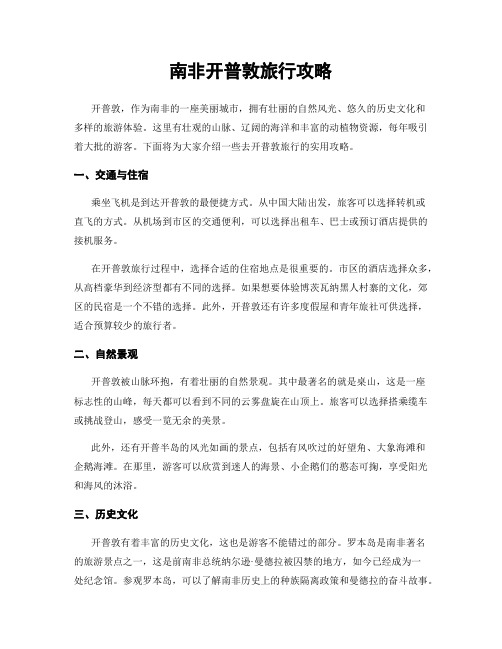 南非开普敦旅行攻略

开普敦，作为南非的一座美丽城市，拥有壮丽的自然风光、悠久的历史文化和多样的旅游体验。这里有壮观的山脉、辽阔的海洋和丰富的动植物资源，每年吸引着大批的游客。下面将为大家介绍一些去开普敦旅行的实用攻略。

一、交通与住宿

乘坐飞机是到达开普敦的最便捷方式。从中国大陆出发，旅客可以选择转机或直飞的方式。从机场到市区的交通便利，可以选择出租车、巴士或预订酒店提供的接机服务。

在开普敦旅行过程中，选择合适的住宿地点是很重要的。市区的酒店选择众多，从高档豪华到经济型都有不同的选择。如果想要体验博茨瓦纳黑人村寨的文化，郊区的民宿是一个不错的选择。此外，开普敦还有许多度假屋和青年旅社可供选择，适合预算较少的旅行者。

二、自然景观

开普敦被山脉环抱，有着壮丽的自然景观。其中最著名的就是桌山，这是一座标志性的山峰，每天都可以看到不同的云雾盘旋在山顶上。旅客可以选择搭乘缆车或挑战登山，感受一览无余的美景。

此外，还有开普半岛的风光如画的景点，包括有风吹过的好望角、大象海滩和企鹅海滩。在那里，游客可以欣赏到迷人的海景、小企鹅们的憨态可掬，享受阳光和海风的沐浴。

三、历史文化

开普敦有着丰富的历史文化，这也是游客不能错过的部分。罗本岛是南非著名的旅游景点之一，这是前南非总统纳尔逊·曼德拉被囚禁的地方，如今已经成为一处纪念馆。参观罗本岛，可以了解南非历史上的种族隔离政策和曼德拉的奋斗故事。